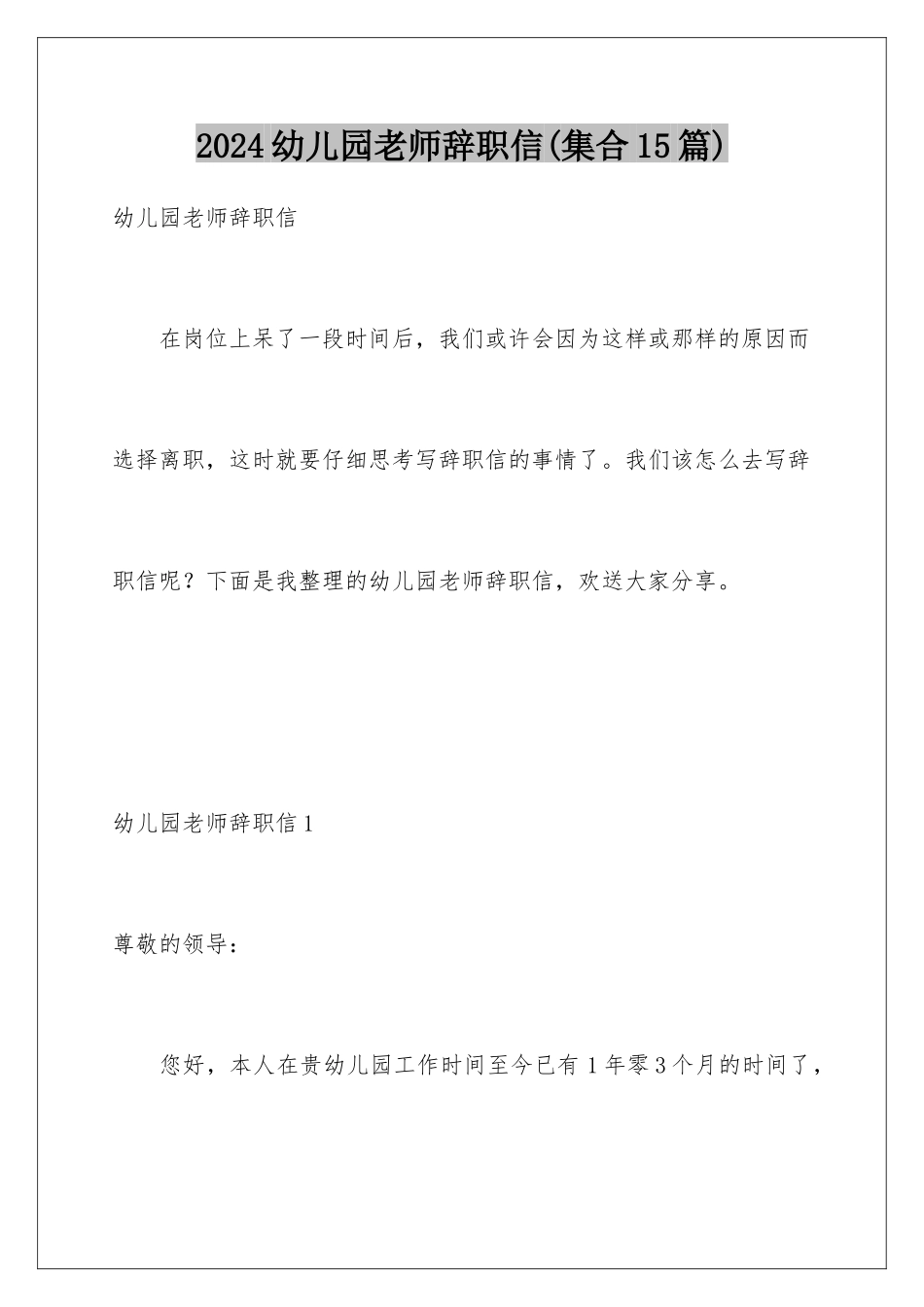 2024幼儿园老师辞职信(集合15篇)

幼儿园老师辞职信

在岗位上呆了一段时间后，我们或许会因为这样或那样的原因而选择离职，这时就要仔细思考写辞职信的事情了。我们该怎么去写辞职信呢？下面是我整理的幼儿园老师辞职信，欢送大家分享。

幼儿园老师辞职信1

尊敬的领导：

您好，本人在贵幼儿园工作时间至今已有1年零3个月的时间了，